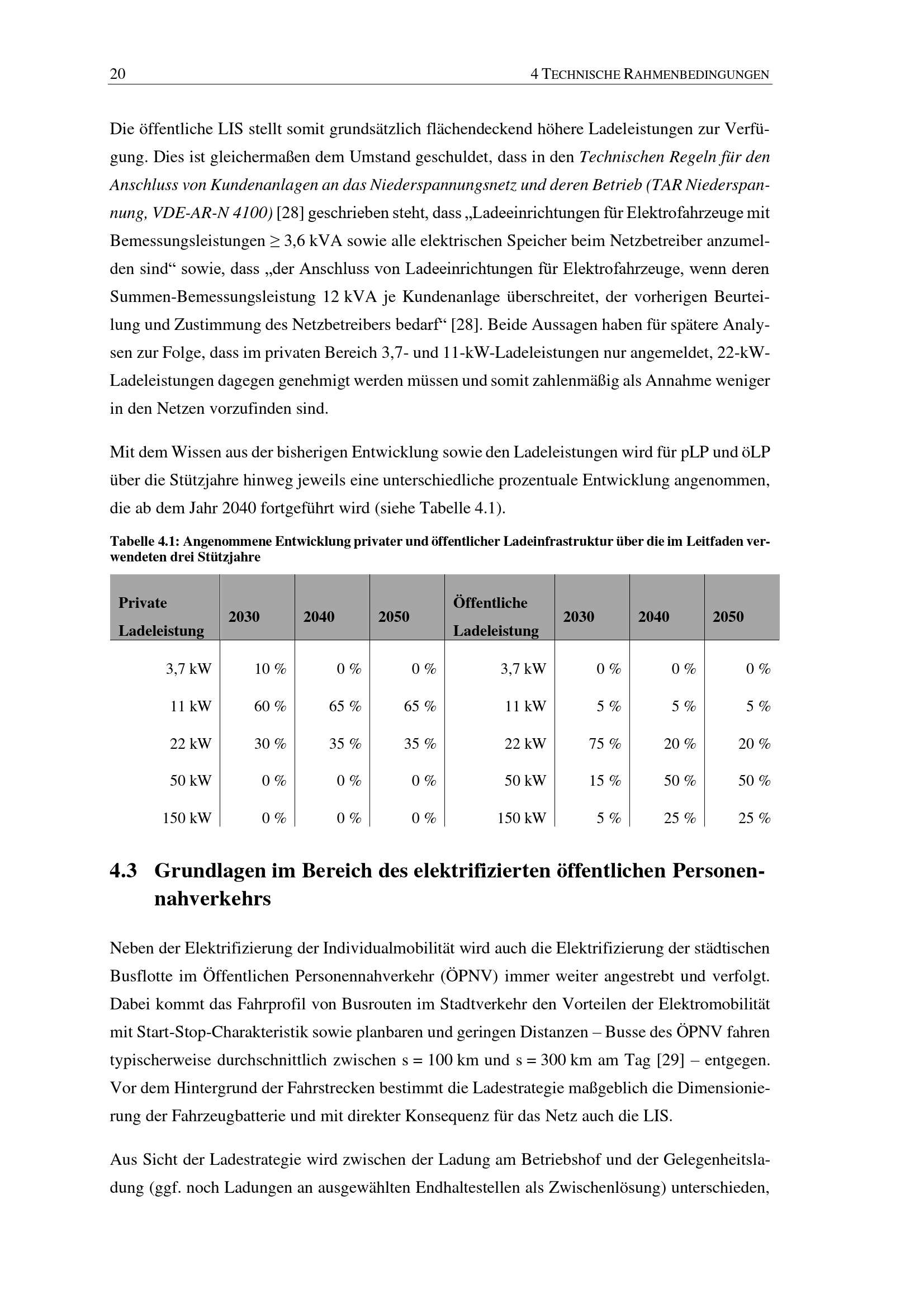 20 4 TECHNISCHE RAHMENBEDINGUNGEN

Die öffentliche LIS stellt somit grundsätzlich flächendeckend höhere Ladeleistungen zur Verfügung. Dies ist gleichermaßen dem Umstand geschuldet, dass in den Technischen Regeln für den Anschluss von Kundenanlagen an das Niederspannungsnetz und deren Betrieb (TAR Niederspannung, VDE-AR-N 4100) [28] geschrieben steht, dass „Ladeeinrichtungen für Elektrofahrzeuge mit Bemessungsleistungen ≥ 3,6 kVA sowie alle elektrischen Speicher beim Netzbetreiber anzumelden sind“ sowie, dass „der Anschluss von Ladeeinrichtungen für Elektrofahrzeuge, wenn deren Summen-Bemessungsleistung 12 kVA je Kundenanlage überschreitet, der vorherigen Beurteilung und Zustimmung des Netzbetreibers bedarf“ [28]. Beide Aussagen haben für spätere Analysen zur Folge, dass im privaten Bereich 3,7- und 11-kW-Ladeleistungen nur angemeldet, 22-kW-Ladeleistungen dagegen genehmigt werden müssen und somit zahlenmäßig als Annahme weniger in den Netzen vorzufinden sind.

Mit dem Wissen aus der bisherigen Entwicklung sowie den Ladeleistungen wird für pLP und öLP über die Stützjahre hinweg jeweils eine unterschiedliche prozentuale Entwicklung angenommen, die ab dem Jahr 2040 fortgeführt wird (siehe Tabelle 4.1).

Tabelle 4.1: Angenommene Entwicklung privater und öffentlicher Ladeinfrastruktur über die im Leitfaden verwendeten drei Stützjahre

| Private Ladeleistung | 2030 | 2040 | 2050 | Öffentliche Ladeleistung | 2030 | 2040 | 2050 |
|---|---|---|---|---|---|---|---|
| 3,7 kW | 10 % | 0 % | 0 % | 3,7 kW | 0 % | 0 % | 0 % |
| 11 kW | 60 % | 65 % | 65 % | 11 kW | 5 % | 5 % | 5 % |
| 22 kW | 30 % | 35 % | 35 % | 22 kW | 75 % | 20 % | 20 % |
| 50 kW | 0 % | 0 % | 0 % | 50 kW | 15 % | 50 % | 50 % |
| 150 kW | 0 % | 0 % | 0 % | 150 kW | 5 % | 25 % | 25 % |

4.3 Grundlagen im Bereich des elektrifizierten öffentlichen Personennahverkehrs

Neben der Elektrifizierung der Individualmobilität wird auch die Elektrifizierung der städtischen Busflotte im Öffentlichen Personennahverkehr (ÖPNV) immer weiter angestrebt und verfolgt. Dabei kommt das Fahrprofil von Busrouten im Stadtverkehr den Vorteilen der Elektromobilität mit Start-Stop-Charakteristik sowie planbaren und geringen Distanzen – Busse des ÖPNV fahren typischerweise durchschnittlich zwischen s = 100 km und s = 300 km am Tag [29] – entgegen. Vor dem Hintergrund der Fahrstrecken bestimmt die Ladestrategie maßgeblich die Dimensionierung der Fahrzeugbatterie und mit direkter Konsequenz für das Netz auch die LIS.

Aus Sicht der Ladestrategie wird zwischen der Ladung am Betriebshof und der Gelegenheitsladung (ggf. noch Ladungen an ausgewählten Endhaltestellen als Zwischenlösung) unterschieden,